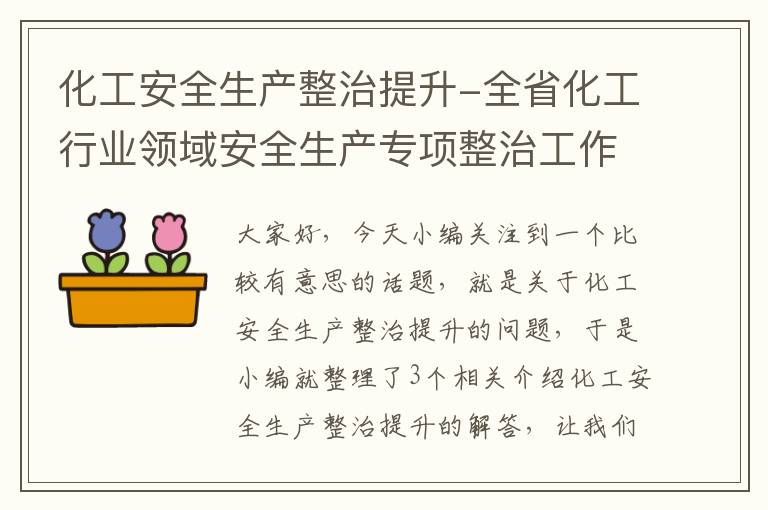 化工安全生产整治提升-全省化工行业领域安全生产专项整治工作

大家好，今天小编关注到一个比较有意思的话题，就是关于化工安全生产整治提升的问题，于是小编就整理了3个相关介绍化工安全生产整治提升的解答，让我们